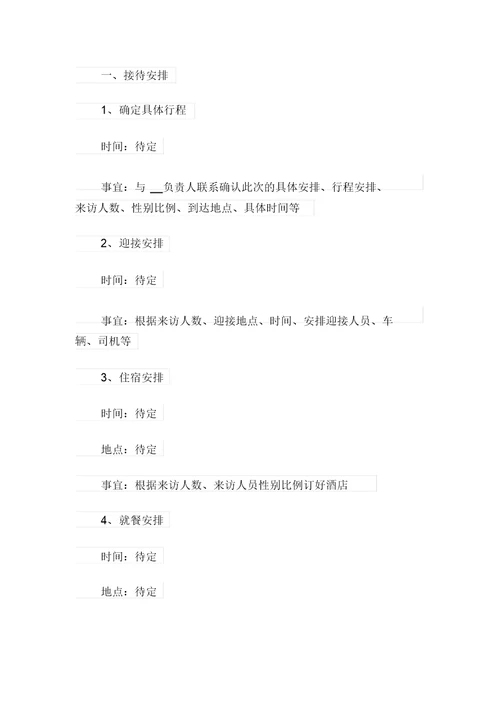 一、接待安排

1、确定具体行程

时间：待定

事宜：与 __负责人联系确认此次的具体安排、行程安排、来访人数、性别比例、到达地点、具体时间等

2、迎接安排

时间：待定

事宜：根据来访人数、迎接地点、时间、安排迎接人员、车辆、司机等

3、住宿安排

时间：待定

地点：待定

事宜：根据来访人数、来访人员性别比例订好酒店

4、就餐安排

时间：待定

地点：待定